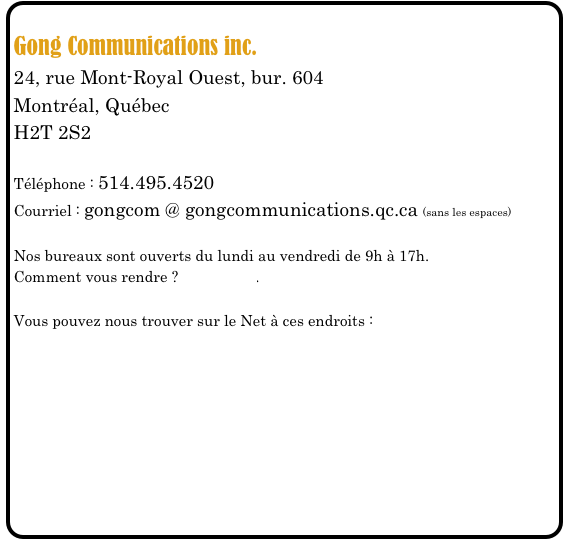 Gong Communications inc.
24, rue Mont-Royal Ouest, bur. 604
Montréal, Québec
H2T 2S2

Téléphone : 514.495.4520
Courriel : gongcom @ gongcommunications.qc.ca (sans les espaces)

Nos bureaux sont ouverts du lundi au vendredi de 9h à 17h.
Comment vous rendre ? .

Vous pouvez nous trouver sur le Net à ces endroits :